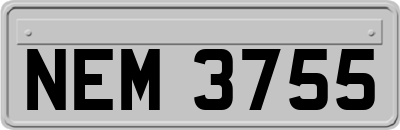 NEM 3755